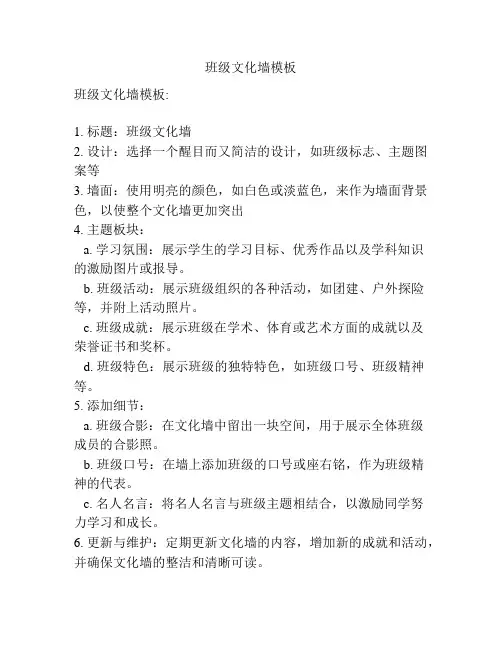 班级文化墙模板

班级文化墙模板:

1. 标题：班级文化墙
2. 设计：选择一个醒目而又简洁的设计，如班级标志、主题图案等
3. 墙面：使用明亮的颜色，如白色或淡蓝色，来作为墙面背景色，以使整个文化墙更加突出
4. 主题板块：
a. 学习氛围：展示学生的学习目标、优秀作品以及学科知识的激励图片或报导。
b. 班级活动：展示班级组织的各种活动，如团建、户外探险等，并附上活动照片。
c. 班级成就：展示班级在学术、体育或艺术方面的成就以及荣誉证书和奖杯。
d. 班级特色：展示班级的独特特色，如班级口号、班级精神等。
5. 添加细节：
a. 班级合影：在文化墙中留出一块空间，用于展示全体班级成员的合影照。
b. 班级口号：在墙上添加班级的口号或座右铭，作为班级精神的代表。
c. 名人名言：将名人名言与班级主题相结合，以激励同学努力学习和成长。
6. 更新与维护：定期更新文化墙的内容，增加新的成就和活动，并确保文化墙的整洁和清晰可读。